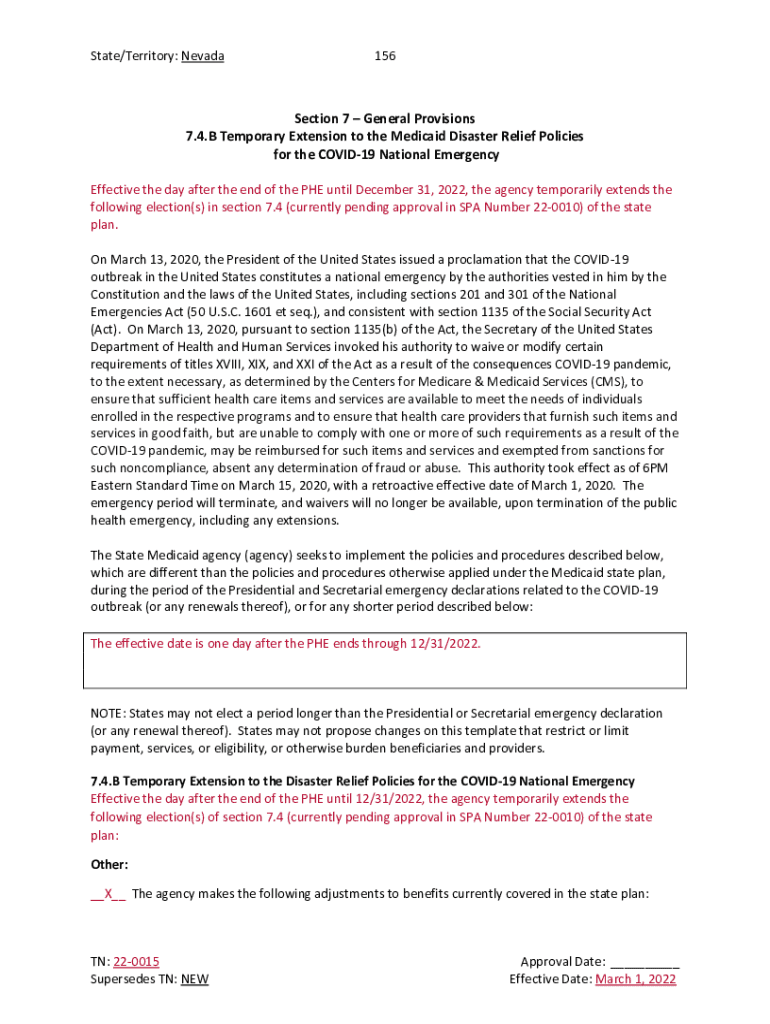 State/Territory: Nevada 156

Section 7 – General Provisions
7.4.B Temporary Extension to the Medicaid Disaster Relief Policies for the COVID-19 National Emergency

Effective the day after the end of the PHE until December 31, 2022, the agency temporarily extends the following election(s) in section 7.4 (currently pending approval in SPA Number 22-0010) of the state plan.

On March 13, 2020, the President of the United States issued a proclamation that the COVID-19 outbreak in the United States constitutes a national emergency by the authorities vested in him by the Constitution and the laws of the United States, including sections 201 and 301 of the National Emergencies Act (50 U.S.C. 1601 et seq.), and consistent with section 1135 of the Social Security Act (Act). On March 13, 2020, pursuant to section 1135(b) of the Act, the Secretary of the United States Department of Health and Human Services invoked his authority to waive or modify certain requirements of titles XVIII, XIX, and XXI of the Act as a result of the consequences COVID-19 pandemic, to the extent necessary, as determined by the Centers for Medicare & Medicaid Services (CMS), to ensure that sufficient health care items and services are available to meet the needs of individuals enrolled in the respective programs and to ensure that health care providers that furnish such items and services in good faith, but are unable to comply with one or more of such requirements as a result of the COVID-19 pandemic, may be reimbursed for such items and services and exempted from sanctions for such noncompliance, absent any determination of fraud or abuse. This authority took effect as of 6PM Eastern Standard Time on March 15, 2020, with a retroactive effective date of March 1, 2020. The emergency period will terminate, and waivers will no longer be available, upon termination of the public health emergency, including any extensions.

The State Medicaid agency (agency) seeks to implement the policies and procedures described below, which are different than the policies and procedures otherwise applied under the Medicaid state plan, during the period of the Presidential and Secretarial emergency declarations related to the COVID-19 outbreak (or any renewals thereof), or for any shorter period described below:

The effective date is one day after the PHE ends through 12/31/2022.

NOTE: States may not elect a period longer than the Presidential or Secretarial emergency declaration (or any renewal thereof). States may not propose changes on this template that restrict or limit payment, services, or eligibility, or otherwise burden beneficiaries and providers.

7.4.B Temporary Extension to the Disaster Relief Policies for the COVID-19 National Emergency
Effective the day after the end of the PHE until 12/31/2022, the agency temporarily extends the following election(s) of section 7.4 (currently pending approval in SPA Number 22-0010) of the state plan:

Other:

__X__ The agency makes the following adjustments to benefits currently covered in the state plan:

TN: 22-0015
Supersedes TN: NEW

Approval Date: __________
Effective Date: March 1, 2022